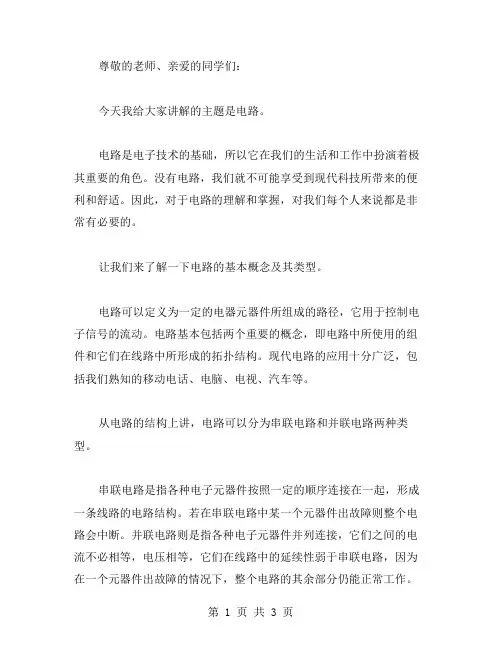 尊敬的老师、亲爱的同学们：

今天我给大家讲解的主题是电路。

电路是电子技术的基础，所以它在我们的生活和工作中扮演着极其重要的角色。没有电路，我们就不可能享受到现代科技所带来的便利和舒适。因此，对于电路的理解和掌握，对我们每个人来说都是非常有必要的。

让我们来了解一下电路的基本概念及其类型。

电路可以定义为一定的电器元器件所组成的路径，它用于控制电子信号的流动。电路基本包括两个重要的概念，即电路中所使用的组件和它们在线路中所形成的拓扑结构。现代电路的应用十分广泛，包括我们熟知的移动电话、电脑、电视、汽车等。

从电路的结构上讲，电路可以分为串联电路和并联电路两种类型。

串联电路是指各种电子元器件按照一定的顺序连接在一起，形成一条线路的电路结构。若在串联电路中某一个元器件出故障则整个电路会中断。并联电路则是指各种电子元器件并列连接，它们之间的电流不必相等，电压相等，它们在线路中的延续性弱于串联电路，因为在一个元器件出故障的情况下，整个电路的其余部分仍能正常工作。

第 1 页 共 3 页